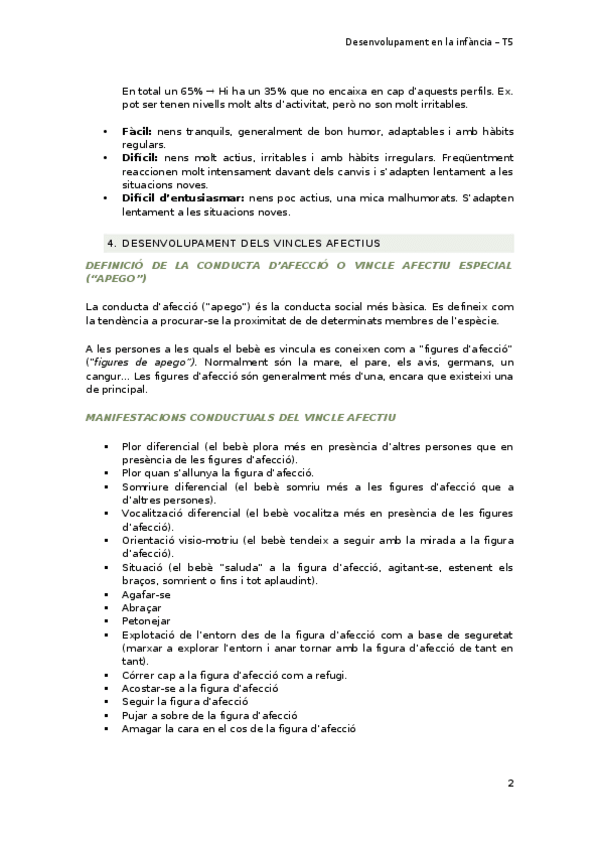 Desenvolupament en la infància – T5

En total un 65% → Hi ha un 35% que no encaixa en cap d'aquests perfils. Ex. pot ser tenen nivells molt alts d'activitat, però no son molt irritables.

- **Fàcil:** nens tranquils, generalment de bon humor, adaptables i amb hàbits regulars.
- **Difícil:** nens molt actius, irritables i amb hàbits irregulars. Freqüentment reaccionen molt intensament davant dels canvis i s'adapten lentament a les situacions noves.
- **Difícil d'entusiasmar:** nens poc actius, una mica malhumorats. S'adapten lentament a les situacions noves.

4. DESENVOLUPAMENT DELS VINCLES AFECTIUS

DEFINICIÓ DE LA CONDUCTA D'AFECCIÓ O VINCLE AFECTIU ESPECIAL ("APEGO")

La conducta d'afecció ("apego") és la conducta social més bàsica. Es defineix com la tendència a procurar-se la proximitat de de determinats membres de l'espècie.

A les persones a les quals el bebè es vincula es coneixen com a "figures d'afecció" ("figures de apego"). Normalment són la mare, el pare, els avis, germans, un cangur... Les figures d'afecció són generalment més d'una, encara que existeixi una de principal.

MANIFESTACIONS CONDUCTUALS DEL VINCLE AFECTIU

- Plor diferencial (el bebè plora més en presència d'altres persones que en presència de les figures d'afecció).
- Plor quan s'allunya la figura d'afecció.
- Somriure diferencial (el bebè somriu més a les figures d'afecció que a d'altres persones).
- Vocalització diferencial (el bebè vocalitza més en presència de les figures d'afecció).
- Orientació visio-motriu (el bebè tendeix a seguir amb la mirada a la figura d'afecció).
- Situació (el bebè "saluda" a la figura d'afecció, agitant-se, estenent els braços, somrient o fins i tot aplaudint).
- Agafar-se
- Abraçar
- Petonejar
- Explotació de l'entorn des de la figura d'afecció com a base de seguretat (marxar a explorar l'entorn i anar tornar amb la figura d'afecció de tant en tant).
- Córrer cap a la figura d'afecció com a refugi.
- Acostar-se a la figura d'afecció
- Seguir la figura d'afecció
- Pujar a sobre de la figura d'afecció
- Amagar la cara en el cos de la figura d'afecció

2